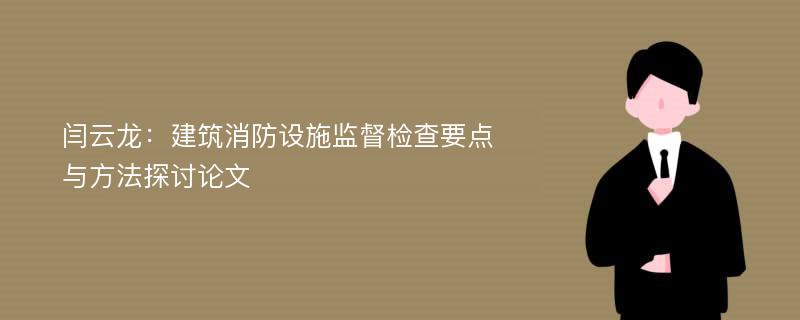 闫云龙：建筑消防设施监督检查要点与方法探讨论文